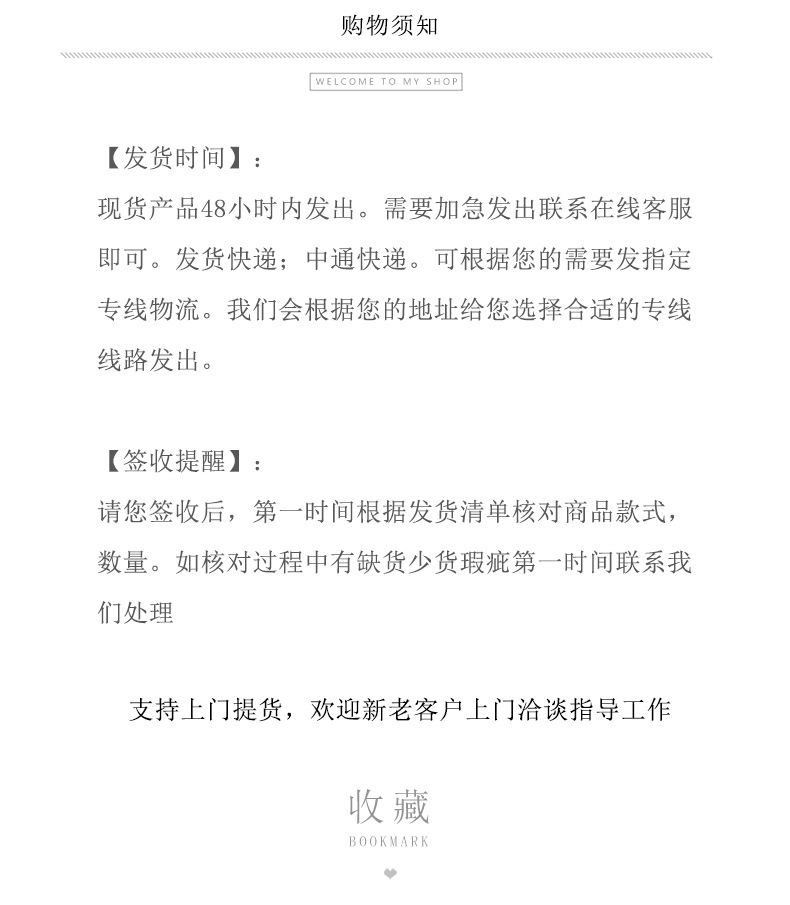 购物须知

WELCOME TO MY SHOP

【发货时间】：
现货产品48小时内发出。需要加急发出联系在线客服即可。发货快递；中通快递。可根据您的需要发指定专线物流。我们会根据您的地址给您选择合适的专线线路发出。

【签收提醒】：
请您签收后，第一时间根据发货清单核对商品款式，数量。如核对过程中有缺货少货瑕疵第一时间联系我们处理

支持上门提货，欢迎新老客户上门洽谈指导工作

收藏
BOOKMARK